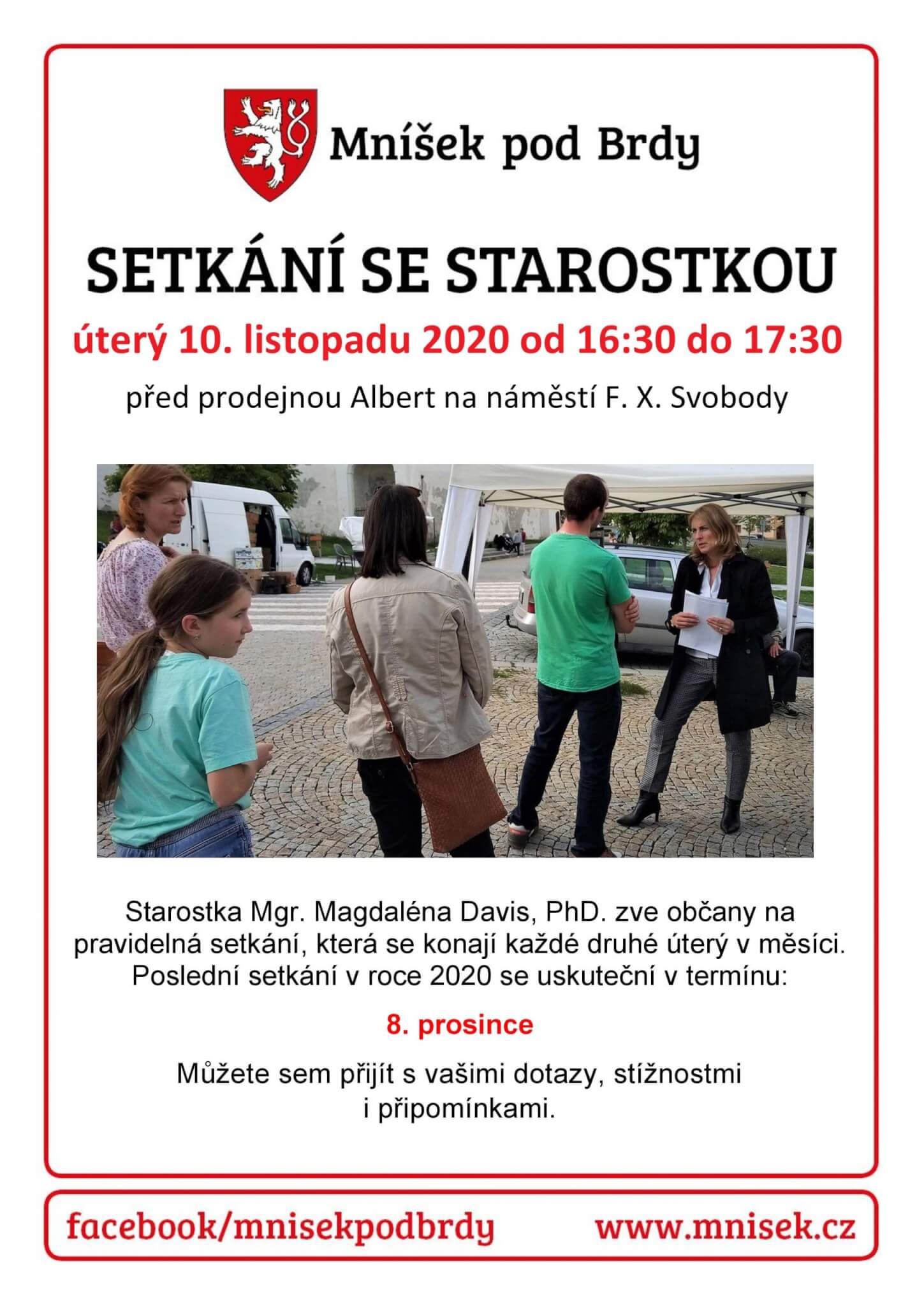 Mníšek pod Brdy

SETKÁNÍ SE STAROSTKOU

úterý 10. listopadu 2020 od 16:30 do 17:30

před prodejnou Albert na náměstí F. X. Svobody

Starostka Mgr. Magdaléna Davis, PhD. zve občany na pravidelná setkání, která se konají každé druhé úterý v měsíci. Poslední setkání v roce 2020 se uskuteční v termínu:

8. prosince

Můžete sem přijít s vašimi dotazy, stížnostmi i připomínkami.

facebook/mnisekpodbrdy www.mnisek.cz